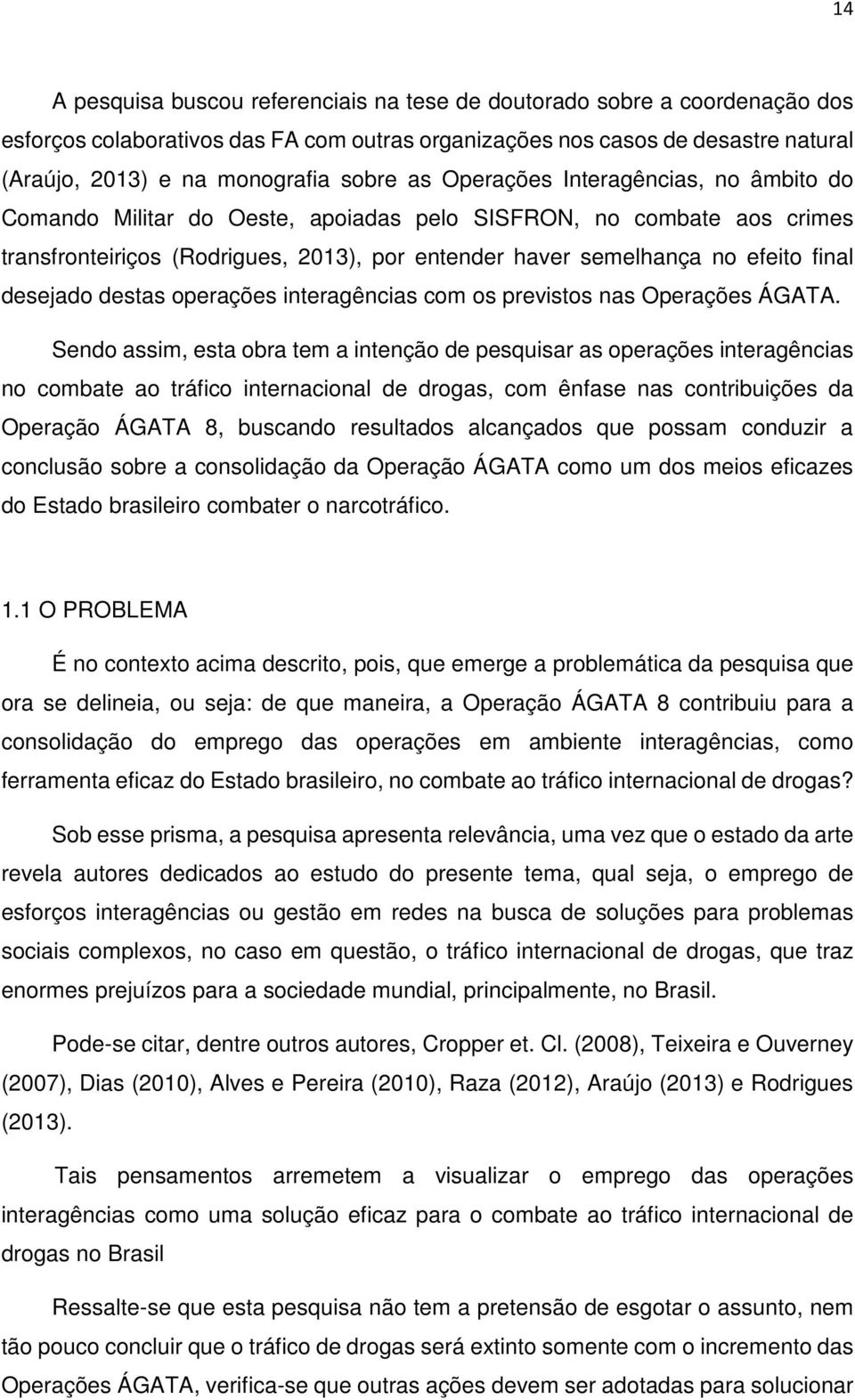 14

A pesquisa buscou referenciais na tese de doutorado sobre a coordenação dos esforços colaborativos das FA com outras organizações nos casos de desastre natural (Araújo, 2013) e na monografia sobre as Operações Interagências, no âmbito do Comando Militar do Oeste, apoiadas pelo SISFRON, no combate aos crimes transfronteiriços (Rodrigues, 2013), por entender haver semelhança no efeito final desejado destas operações interagências com os previstos nas Operações ÁGATA.

Sendo assim, esta obra tem a intenção de pesquisar as operações interagências no combate ao tráfico internacional de drogas, com ênfase nas contribuições da Operação ÁGATA 8, buscando resultados alcançados que possam conduzir a conclusão sobre a consolidação da Operação ÁGATA como um dos meios eficazes do Estado brasileiro combater o narcotráfico.

1.1 O PROBLEMA

É no contexto acima descrito, pois, que emerge a problemática da pesquisa que ora se delineia, ou seja: de que maneira, a Operação ÁGATA 8 contribuiu para a consolidação do emprego das operações em ambiente interagências, como ferramenta eficaz do Estado brasileiro, no combate ao tráfico internacional de drogas?

Sob esse prisma, a pesquisa apresenta relevância, uma vez que o estado da arte revela autores dedicados ao estudo do presente tema, qual seja, o emprego de esforços interagências ou gestão em redes na busca de soluções para problemas sociais complexos, no caso em questão, o tráfico internacional de drogas, que traz enormes prejuízos para a sociedade mundial, principalmente, no Brasil.

Pode-se citar, dentre outros autores, Cropper et. Cl. (2008), Teixeira e Ouverney (2007), Dias (2010), Alves e Pereira (2010), Raza (2012), Araújo (2013) e Rodrigues (2013).

Tais pensamentos arremetem a visualizar o emprego das operações interagências como uma solução eficaz para o combate ao tráfico internacional de drogas no Brasil

Ressalte-se que esta pesquisa não tem a pretensão de esgotar o assunto, nem tão pouco concluir que o tráfico de drogas será extinto somente com o incremento das Operações ÁGATA, verifica-se que outras ações devem ser adotadas para solucionar